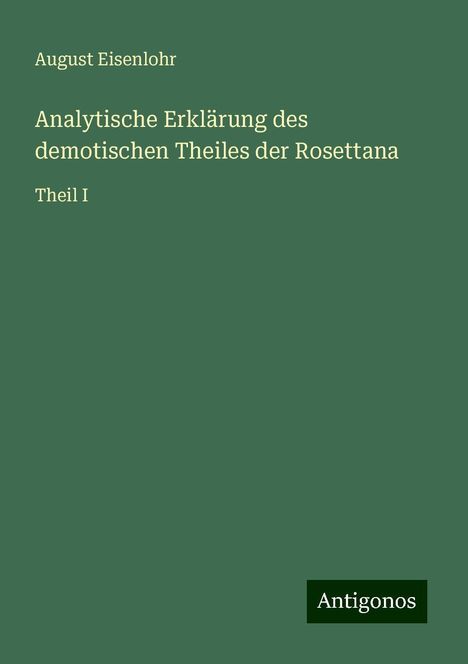 August Eisenlohr

Analytische Erklärung des demotischen Theiles der Rosettana

Theil I

Antigonos